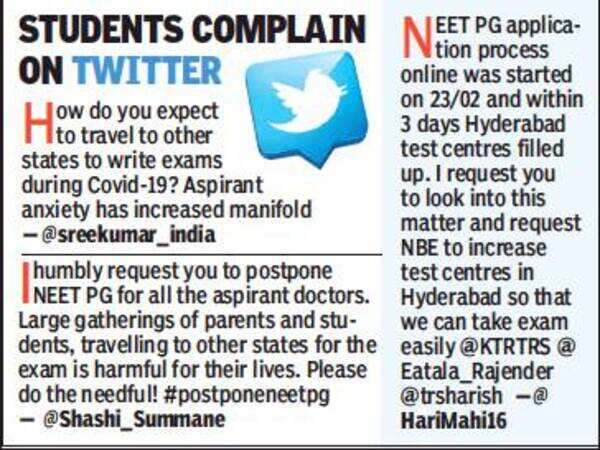 STUDENTS COMPLAIN ON TWITTER

How do you expect to travel to other states to write exams during Covid-19? Aspirant anxiety has increased manifold — @sreekumar_india

I humbly request you to postpone NEET PG for all the aspirant doctors. Large gatherings of parents and students, travelling to other states for the exam is harmful for their lives. Please do the needful! #postponeneetpg — @Shashi_Summane

NEET PG application process online was started on 23/02 and within 3 days Hyderabad test centres filled up. I request you to look into this matter and request NBE to increase test centres in Hyderabad so that we can take exam easily @KTRTRS @ Eatala_Rajender @trsharish —@ HariMahi16